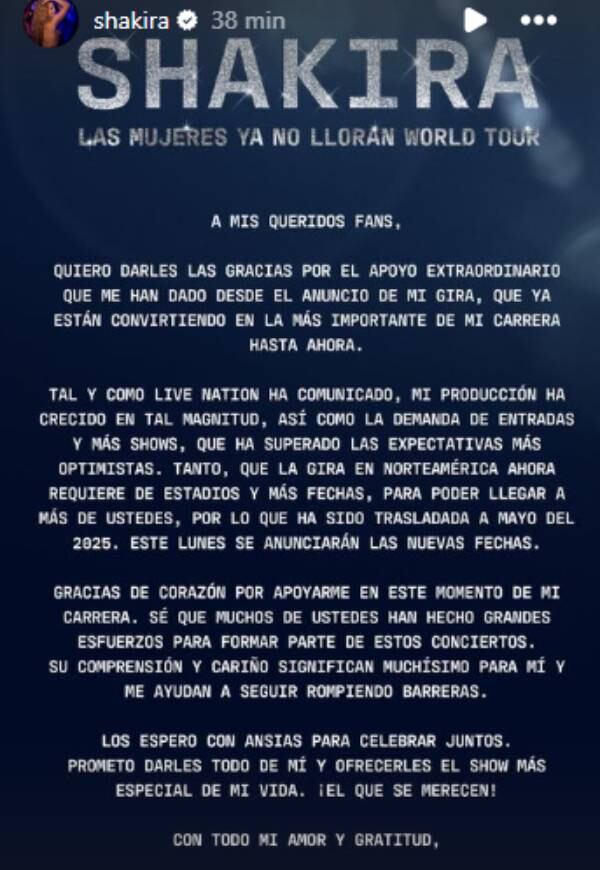 shakira 38 min

SHAKIRA

LAS MUJERES YA NO LLORAN WORLD TOUR

A MIS QUERIDOS FANS,

QUIERO DARLES LAS GRACIAS POR EL APOYO EXTRAORDINARIO QUE ME HAN DADO DESDE EL ANUNCIO DE MI GIRA, QUE YA ESTÁN CONVIRTIENDO EN LA MÁS IMPORTANTE DE MI CARRERA HASTA AHORA.

TAL Y COMO LIVE NATION HA COMUNICADO, MI PRODUCCIÓN HA CRECIDO EN TAL MAGNITUD, ASÍ COMO LA DEMANDA DE ENTRADAS Y MÁS SHOWS, QUE HA SUPERADO LAS EXPECTATIVAS MÁS OPTIMISTAS. TANTO, QUE LA GIRA EN NORTEAMÉRICA AHORA REQUIERE DE ESTADIOS Y MÁS FECHAS, PARA PODER LLEGAR A MÁS DE USTEDES, POR LO QUE HA SIDO TRASLADADA A MAYO DEL 2025. ESTE LUNES SE ANUNCIARÁN LAS NUEVAS FECHAS.

GRACIAS DE CORAZÓN POR APOYARME EN ESTE MOMENTO DE MI CARRERA. SÉ QUE MUCHOS DE USTEDES HAN HECHO GRANDES ESFUERZOS PARA FORMAR PARTE DE ESTOS CONCIERTOS. SU COMPRENSIÓN Y CARIÑO SIGNIFICAN MUCHÍSIMO PARA MÍ Y ME AYUDAN A SEGUIR ROMPIENDO BARRERAS.

LOS ESPERO CON ANSIAS PARA CELEBRAR JUNTOS. PROMETO DARLES TODO DE MÍ Y OFRECERLES EL SHOW MÁS ESPECIAL DE MI VIDA. ¡EL QUE SE MERECEN!

CON TODO MI AMOR Y GRATITUD,